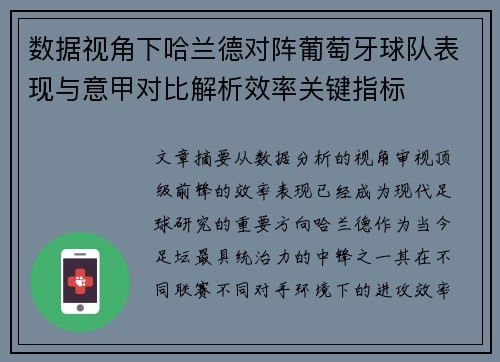 数据视角下哈兰德对阵葡萄牙球队表现与意甲对比解析效率关键指标

文章摘要从数据分析的视角审视顶级前锋的效率表现已经成为现代足球研究的重要方向哈兰德作为当今足坛最具统治力的中锋之一其在不同联赛不同对手环境下的进攻效率